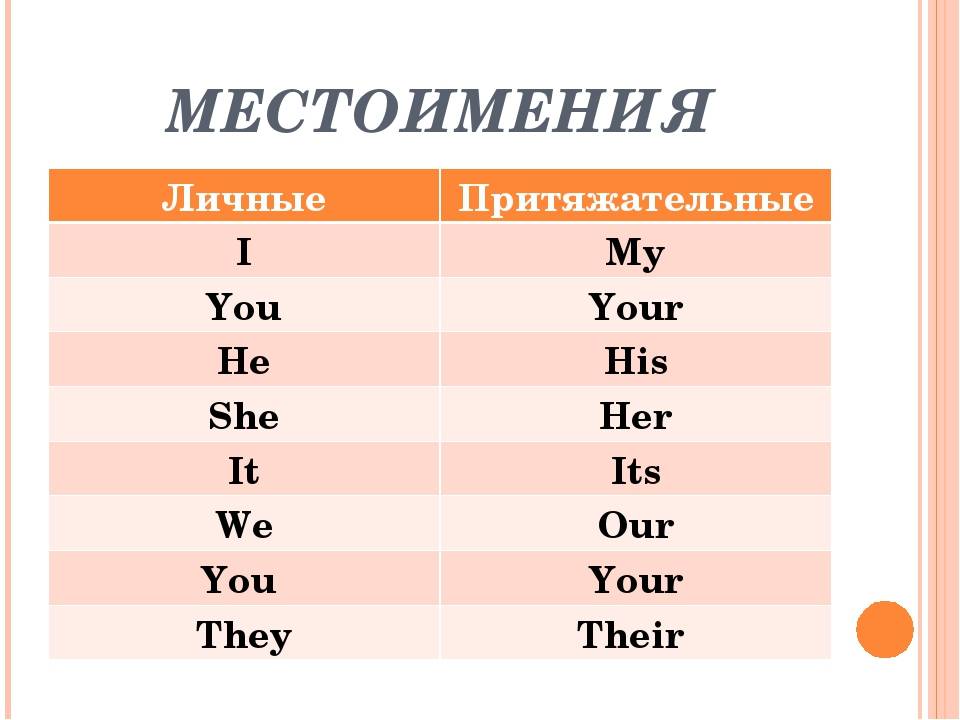 МЕСТОИМЕНИЯ

| Личные | Притяжательные |
|---|---|
| I | My |
| You | Your |
| He | His |
| She | Her |
| It | Its |
| We | Our |
| You | Your |
| They | Their |